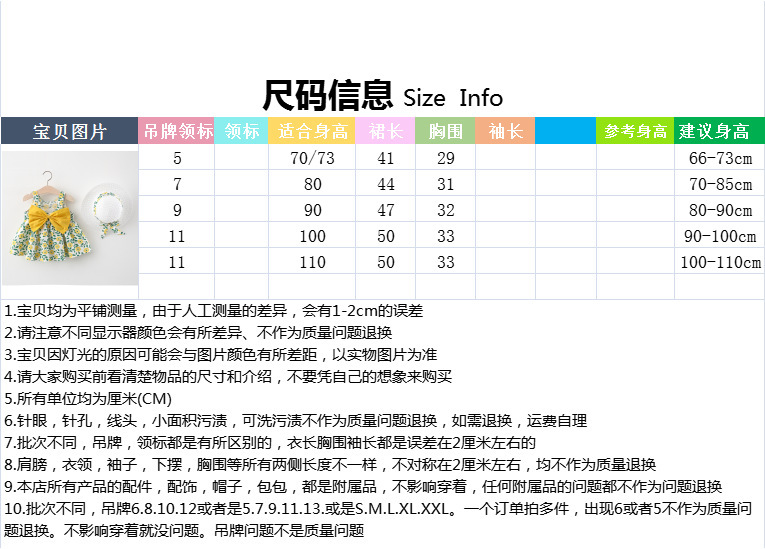 尺码信息 Size Info

| 宝贝图片 | 吊牌领标 | 领标 | 适合身高 | 裙长 | 胸围 | 袖长 |  | 参考身高 | 建议身高 |
|---|---|---|---|---|---|---|---|---|---|
|  | 5 |  | 70/73 | 41 | 29 |  |  |  | 66-73cm |
|  | 7 |  | 80 | 44 | 31 |  |  |  | 70-85cm |
|  | 9 |  | 90 | 47 | 32 |  |  |  | 80-90cm |
|  | 11 |  | 100 | 50 | 33 |  |  |  | 90-100cm |
|  | 11 |  | 110 | 50 | 33 |  |  |  | 100-110cm |
|  |  |  |  |  |  |  |  |  |  |

1.宝贝均为平铺测量，由于人工测量的差异，会有1-2cm的误差
2.请注意不同显示器颜色会有所差异、不作为质量问题退换
3.宝贝因灯光的原因可能会与图片颜色有所差距，以实物图片为准
4.请大家购买前看清楚物品的尺寸和介绍，不要凭自己的想象来购买
5.所有单位均为厘米(CM)
6.针眼，针孔，线头，小面积污渍，可洗污渍不作为质量问题退换，如需退换，运费自理
7.批次不同，吊牌，领标都是有所区别的，衣长胸围袖长都是误差在2厘米左右的
8.肩膀，衣领，袖子，下摆，胸围等所有两侧长度不一样，不对称在2厘米左右，均不作为质量退换
9.本店所有产品的配件，配饰，帽子，包包，都是附属品，不影响穿着，任何附属品的问题都不作为问题退换
10.批次不同，吊牌6.8.10.12或者是5.7.9.11.13.或是S.M.L.XL.XXL。一个订单拍多件，出现6或者5不作为质量问题退换。不影响穿着就没问题。吊牌问题不是质量问题